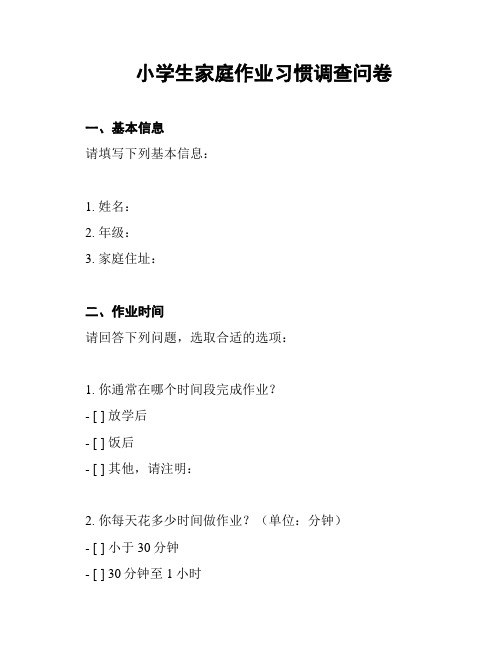 小学生家庭作业习惯调查问卷

一、基本信息

请填写下列基本信息：

1. 姓名：

2. 年级：

3. 家庭住址：

二、作业时间

请回答下列问题，选取合适的选项：

1. 你通常在哪个时间段完成作业？

- [ ] 放学后

- [ ] 饭后

- [ ] 其他，请注明：

2. 你每天花多少时间做作业？（单位：分钟）

- [ ] 小于 30 分钟

- [ ] 30 分钟至 1 小时